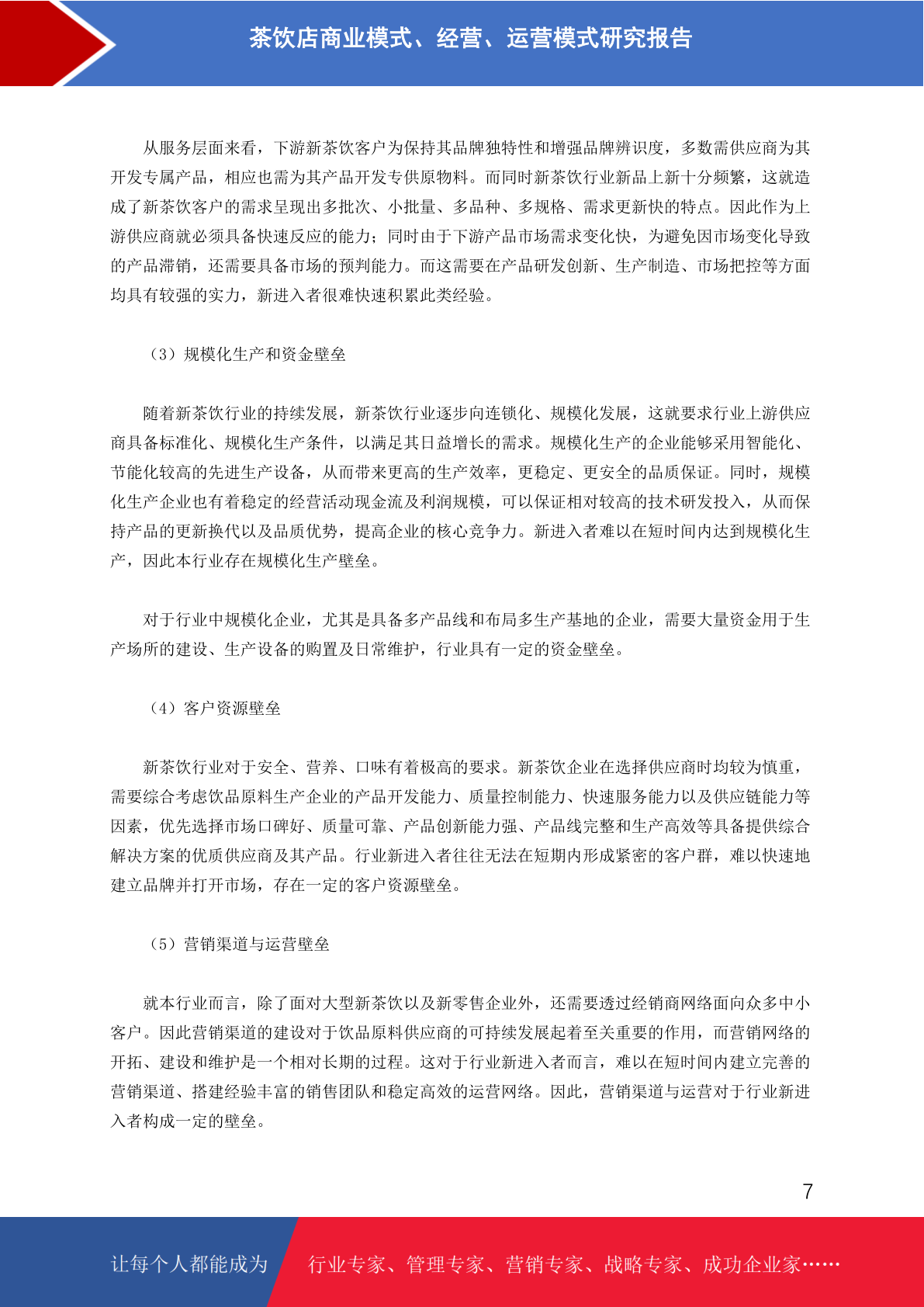 茶饮店商业模式、经营、运营模式研究报告

从服务层面来看，下游新茶饮客户为保持其品牌独特性和增强品牌辨识度，多数需供应商为其开发专属产品，相应也需为其产品开发专供原物料。而同时新茶饮行业新品上新十分频繁，这就造成了新茶饮客户的需求呈现出多批次、小批量、多品种、多规格、需求更新快的特点。因此作为上游供应商就必须具备快速反应的能力；同时由于下游产品市场需求变化快，为避免因市场变化导致的产品滞销，还需要具备市场的预判能力。而这需要在产品研发创新、生产制造、市场把控等方面均具有较强的实力，新进入者很难快速积累此类经验。

（3）规模化生产和资金壁垒

随着新茶饮行业的持续发展，新茶饮行业逐步向连锁化、规模化发展，这就要求行业上游供应商具备标准化、规模化生产条件，以满足其日益增长的需求。规模化生产的企业能够采用智能化、节能化较高的先进生产设备，从而带来更高的生产效率，更稳定、更安全的品质保证。同时，规模化生产企业也有着稳定的经营活动现金流及利润规模，可以保证相对较高的技术研发投入，从而保持产品的更新换代以及品质优势，提高企业的核心竞争力。新进入者难以在短时间内达到规模化生产，因此本行业存在规模化生产壁垒。

对于行业中规模化企业，尤其是具备多产品线和布局多生产基地的企业，需要大量资金用于生产场所的建设、生产设备的购置及日常维护，行业具有一定的资金壁垒。

（4）客户资源壁垒

新茶饮行业对于安全、营养、口味有着极高的要求。新茶饮企业在选择供应商时均较为慎重，需要综合考虑饮品原料生产企业的产品开发能力、质量控制能力、快速服务能力以及供应链能力等因素，优先选择市场口碑好、质量可靠、产品创新能力强、产品线完整和生产高效等具备提供综合解决方案的优质供应商及其产品。行业新进入者往往无法在短期内形成紧密的客户群，难以快速地建立品牌并打开市场，存在一定的客户资源壁垒。

（5）营销渠道与运营壁垒

就本行业而言，除了面对大型新茶饮以及新零售企业外，还需要透过经销商网络面向众多中小客户。因此营销渠道的建设对于饮品原料供应商的可持续发展起着至关重要的作用，而营销网络的开拓、建设和维护是一个相对长期的过程。这对于行业新进入者而言，难以在短时间内建立完善的营销渠道、搭建经验丰富的销售团队和稳定高效的运营网络。因此，营销渠道与运营对于行业新进入者构成一定的壁垒。

7

让每个人都能成为 行业专家、管理专家、营销专家、战略专家、成功企业家……